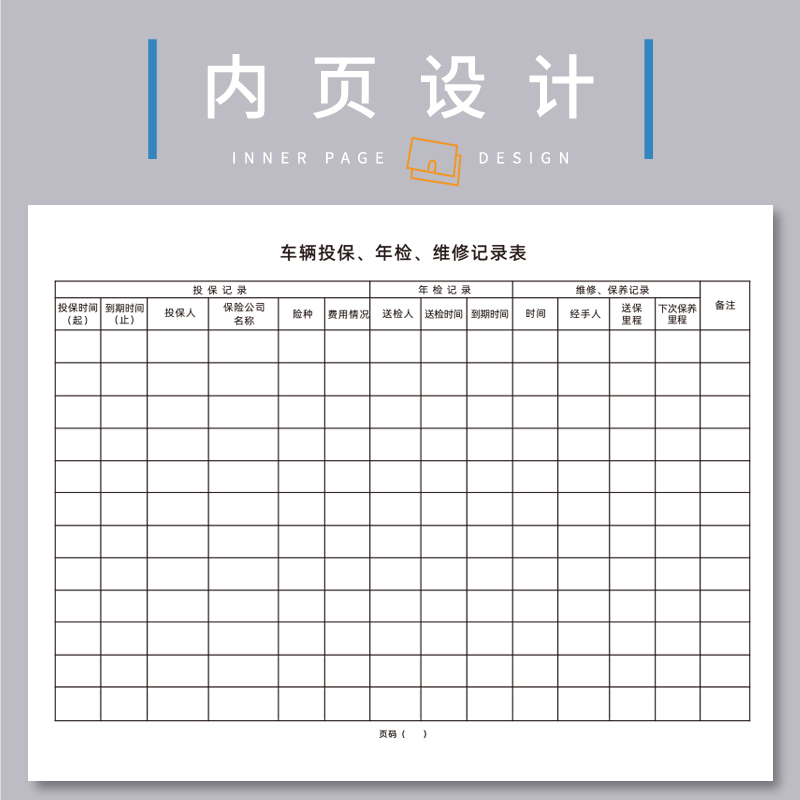 内页设计

INNER PAGE DESIGN

车辆投保、年检、维修记录表

| 投保记录 | | | | | | 年检记录 | | | 维修、保养记录 | | | | 备注 |
|---|---|---|---|---|---|---|---|---|---|---|---|---|---|
| 投保时间（起） | 到期时间（止） | 投保人 | 保险公司名称 | 险种 | 费用情况 | 送检人 | 送检时间 | 到期时间 | 时间 | 经手人 | 送保里程 | 下次保养里程 | |
| | | | | | | | | | | | | | |
| | | | | | | | | | | | | | |
| | | | | | | | | | | | | | |
| | | | | | | | | | | | | | |
| | | | | | | | | | | | | | |
| | | | | | | | | | | | | | |
| | | | | | | | | | | | | | |
| | | | | | | | | | | | | | |
| | | | | | | | | | | | | | |
| | | | | | | | | | | | | | |
| | | | | | | | | | | | | | |
| | | | | | | | | | | | | | |

页码（ ）